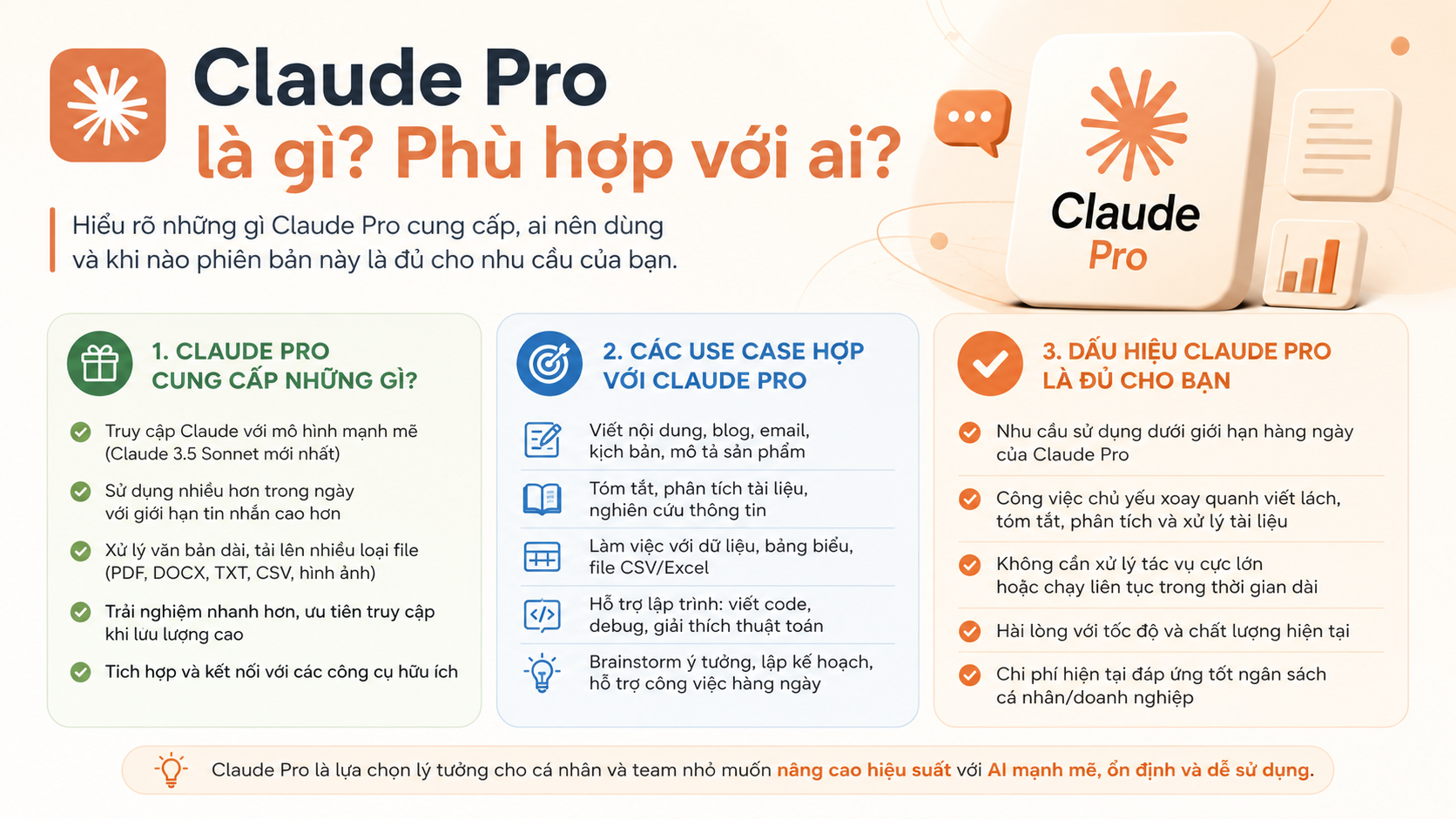 Claude Pro
là gì? Phù hợp với ai?

Hiểu rõ những gì Claude Pro cung cấp, ai nên dùng và khi nào phiên bản này là đủ cho nhu cầu của bạn.

Claude
Pro

1. CLAUDE PRO CUNG CẤP NHỮNG GÌ?

Truy cập Claude với mô hình mạnh mẽ (Claude 3.5 Sonnet mới nhất)

Sử dụng nhiều hơn trong ngày với giới hạn tin nhắn cao hơn

Xử lý văn bản dài, tải lên nhiều loại file (PDF, DOCX, TXT, CSV, hình ảnh)

Trải nghiệm nhanh hơn, ưu tiên truy cập khi lưu lượng cao

Tích hợp và kết nối với các công cụ hữu ích

2. CÁC USE CASE HỢP VỚI CLAUDE PRO

Viết nội dung, blog, email, kịch bản, mô tả sản phẩm

Tóm tắt, phân tích tài liệu, nghiên cứu thông tin

Làm việc với dữ liệu, bảng biểu, file CSV/Excel

Hỗ trợ lập trình: viết code, debug, giải thích thuật toán

Brainstorm ý tưởng, lập kế hoạch, hỗ trợ công việc hàng ngày

3. DẤU HIỆU CLAUDE PRO LÀ ĐỦ CHO BẠN

Nhu cầu sử dụng dưới giới hạn hàng ngày của Claude Pro

Công việc chủ yếu xoay quanh viết lách, tóm tắt, phân tích và xử lý tài liệu

Không cần xử lý tác vụ cực lớn hoặc chạy liên tục trong thời gian dài

Hài lòng với tốc độ và chất lượng hiện tại

Chi phí hiện tại đáp ứng tốt ngân sách cá nhân/doanh nghiệp

Claude Pro là lựa chọn lý tưởng cho cá nhân và team nhỏ muốn nâng cao hiệu suất với AI mạnh mẽ, ổn định và dễ sử dụng.